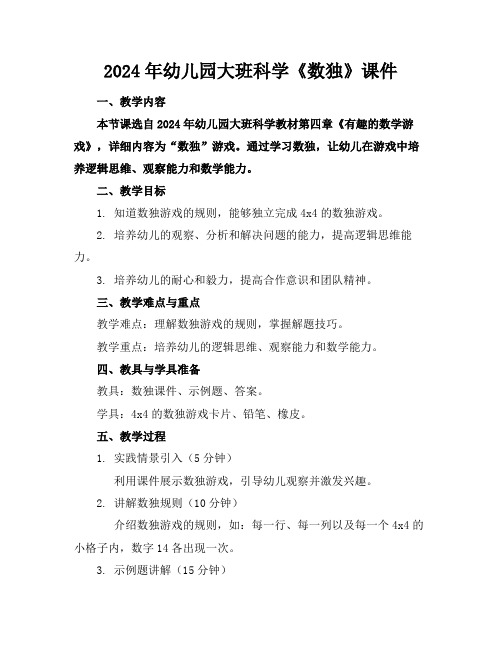 2024年幼儿园大班科学《数独》课件

一、教学内容

本节课选自2024年幼儿园大班科学教材第四章《有趣的数学游戏》，详细内容为“数独”游戏。通过学习数独，让幼儿在游戏中培养逻辑思维、观察能力和数学能力。

二、教学目标

1. 知道数独游戏的规则，能够独立完成4x4的数独游戏。

2. 培养幼儿的观察、分析和解决问题的能力，提高逻辑思维能力。

3. 培养幼儿的耐心和毅力，提高合作意识和团队精神。

三、教学难点与重点

教学难点：理解数独游戏的规则，掌握解题技巧。

教学重点：培养幼儿的逻辑思维、观察能力和数学能力。

四、教具与学具准备

教具：数独课件、示例题、答案。

学具：4x4的数独游戏卡片、铅笔、橡皮。

五、教学过程

1. 实践情景引入（5分钟）

利用课件展示数独游戏，引导幼儿观察并激发兴趣。

2. 讲解数独规则（10分钟）

介绍数独游戏的规则，如：每一行、每一列以及每一个4x4的小格子内，数字14各出现一次。

3. 示例题讲解（15分钟）